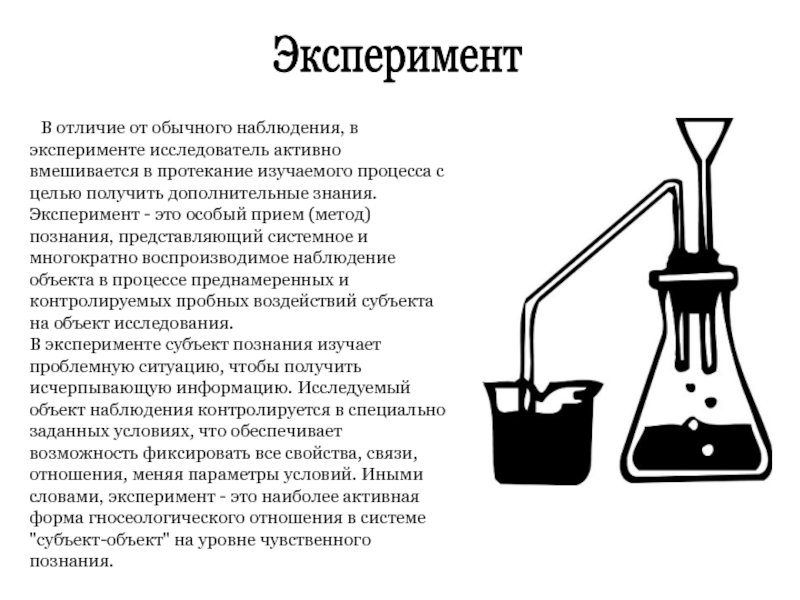 Эксперимент

В отличие от обычного наблюдения, в эксперименте исследователь активно вмешивается в протекание изучаемого процесса с целью получить дополнительные знания. Эксперимент - это особый прием (метод) познания, представляющий системное и многократно воспроизводимое наблюдение объекта в процессе преднамеренных и контролируемых пробных воздействий субъекта на объект исследования.
В эксперименте субъект познания изучает проблемную ситуацию, чтобы получить исчерпывающую информацию. Исследуемый объект наблюдения контролируется в специально заданных условиях, что обеспечивает возможность фиксировать все свойства, связи, отношения, меняя параметры условий. Иными словами, эксперимент - это наиболее активная форма гносеологического отношения в системе "субъект-объект" на уровне чувственного познания.